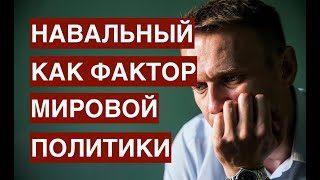 НАВАЛЬНЫЙ
КАК ФАКТОР
МИРОВОЙ
ПОЛИТИКИ